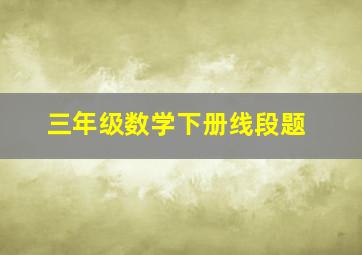 三年级数学下册线段题